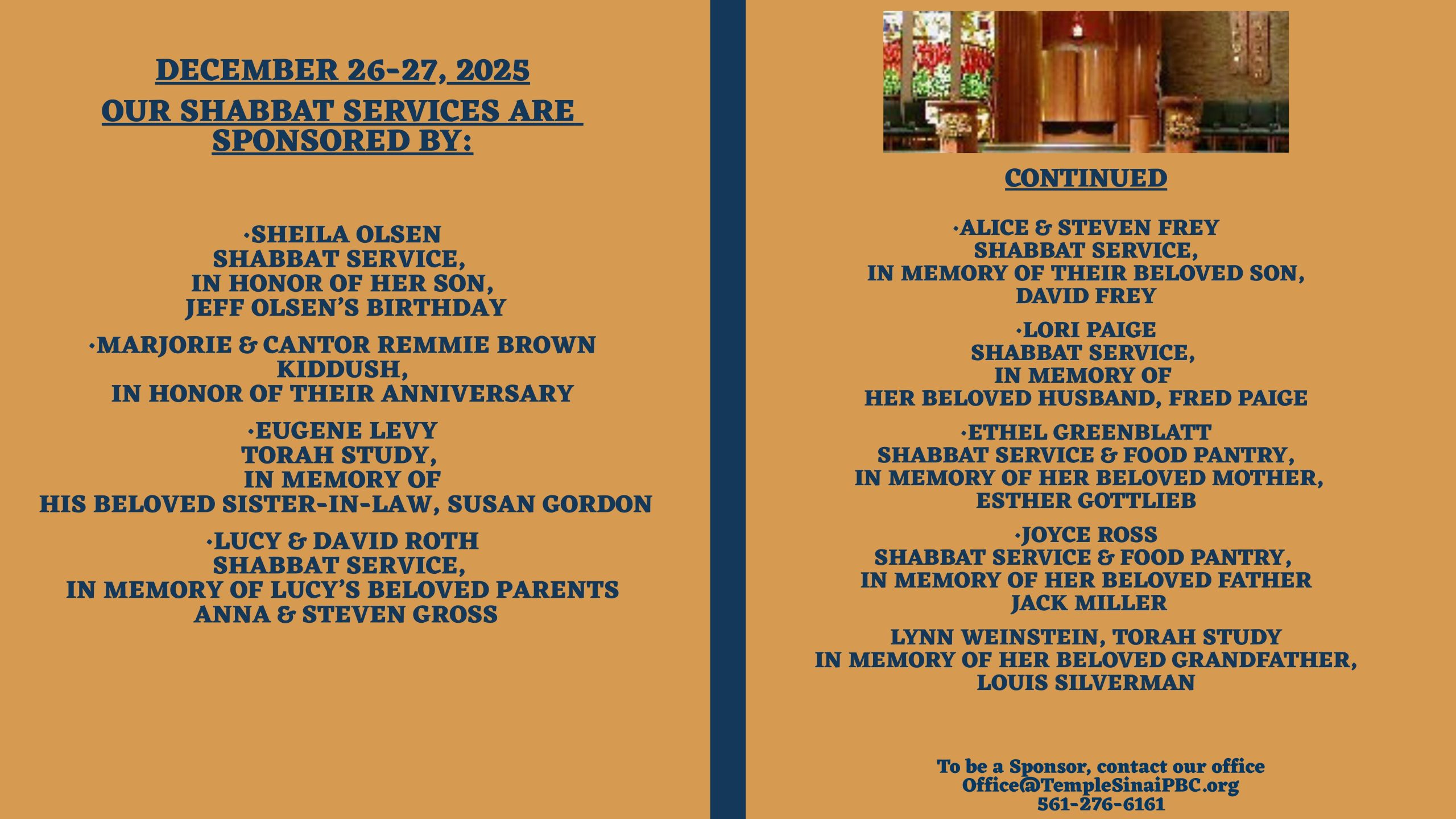 DECEMBER 26-27, 2025
OUR SHABBAT SERVICES ARE SPONSORED BY:

•SHEILA OLSEN
SHABBAT SERVICE,
IN HONOR OF HER SON,
JEFF OLSEN'S BIRTHDAY

•MARJORIE & CANTOR REMMIE BROWN
KIDDUSH,
IN HONOR OF THEIR ANNIVERSARY

•EUGENE LEVY
TORAH STUDY,
IN MEMORY OF
HIS BELOVED SISTER-IN-LAW, SUSAN GORDON

•LUCY & DAVID ROTH
SHABBAT SERVICE,
IN MEMORY OF LUCY'S BELOVED PARENTS
ANNA & STEVEN GROSS

CONTINUED

•ALICE & STEVEN FREY
SHABBAT SERVICE,
IN MEMORY OF THEIR BELOVED SON,
DAVID FREY

•LORI PAIGE
SHABBAT SERVICE,
IN MEMORY OF
HER BELOVED HUSBAND, FRED PAIGE

•ETHEL GREENBLATT
SHABBAT SERVICE & FOOD PANTRY,
IN MEMORY OF HER BELOVED MOTHER,
ESTHER GOTTLIEB

•JOYCE ROSS
SHABBAT SERVICE & FOOD PANTRY,
IN MEMORY OF HER BELOVED FATHER
JACK MILLER

LYNN WEINSTEIN, TORAH STUDY
IN MEMORY OF HER BELOVED GRANDFATHER,
LOUIS SILVERMAN

To be a Sponsor, contact our office
Office@TempleSinaiPBC.org
561-276-6161